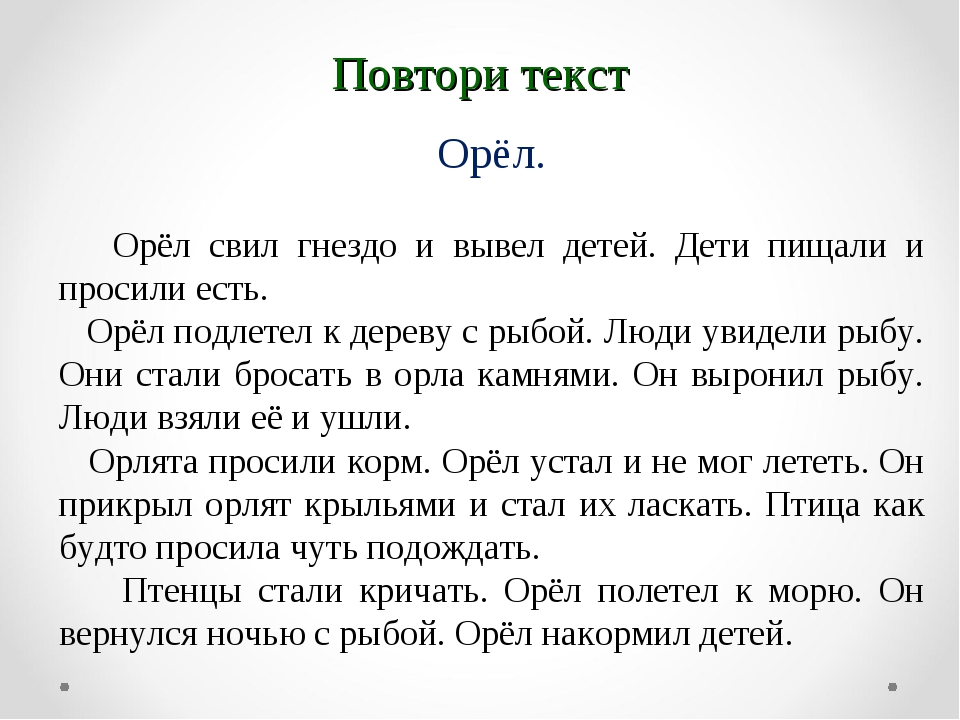 Повтори текст

Орёл.

Орёл свил гнездо и вывел детей. Дети пищали и просили есть.

Орёл подлетел к дереву с рыбой. Люди увидели рыбу. Они стали бросать в орла камнями. Он выронил рыбу. Люди взяли её и ушли.

Орлята просили корм. Орёл устал и не мог лететь. Он прикрыл орлят крыльями и стал их ласкать. Птица как будто просила чуть подождать.

Птенцы стали кричать. Орёл полетел к морю. Он вернулся ночью с рыбой. Орёл накормил детей.